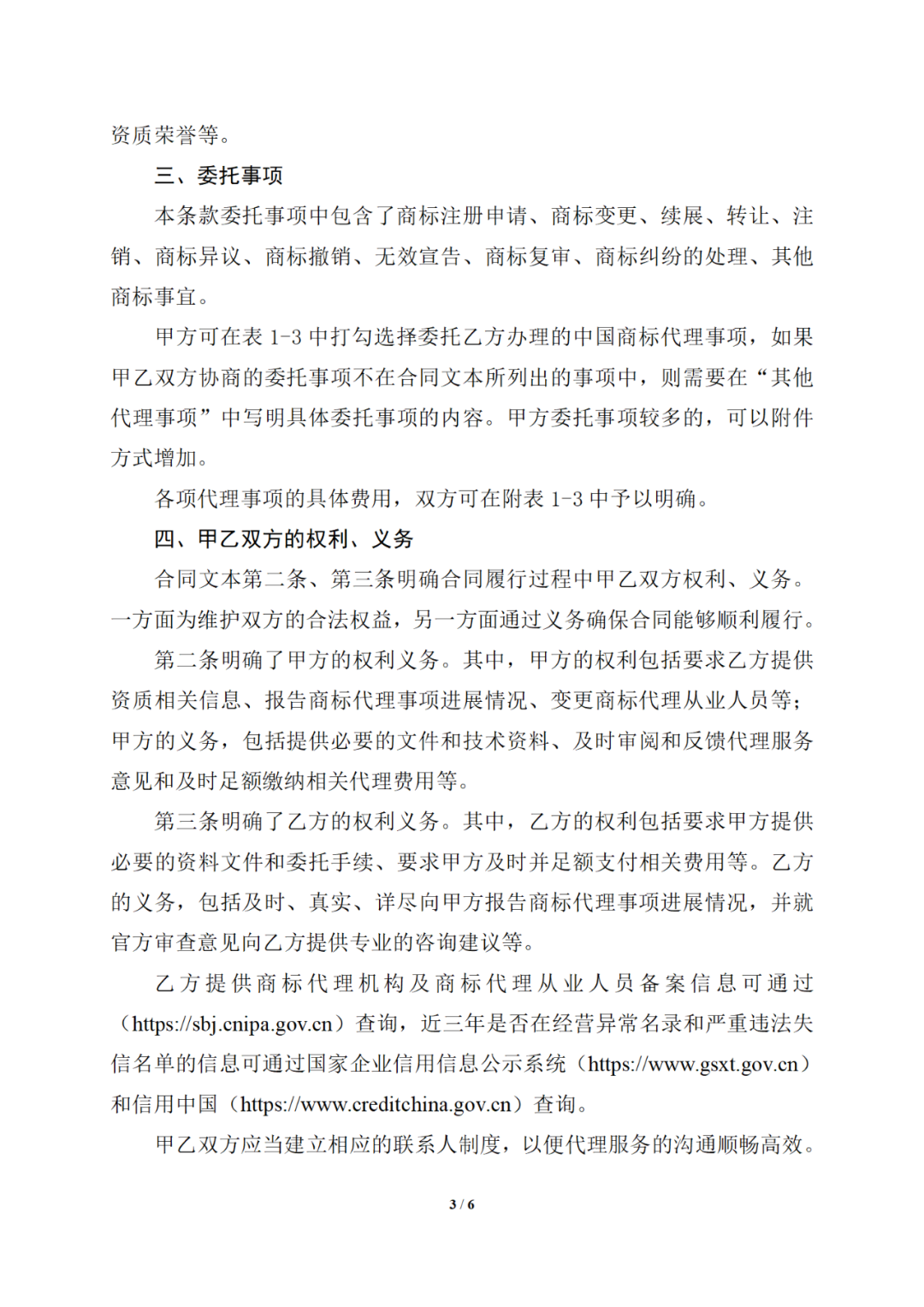 资质荣誉等。

三、委托事项

本条款委托事项中包含了商标注册申请、商标变更、续展、转让、注销、商标异议、商标撤销、无效宣告、商标复审、商标纠纷的处理、其他商标事宜。

甲方可在表 1-3 中打勾选择委托乙方办理的中国商标代理事项，如果甲乙双方协商的委托事项不在合同文本所列出的事项中，则需要在“其他代理事项”中写明具体委托事项的内容。甲方委托事项较多的，可以附件方式增加。

各项代理事项的具体费用，双方可在附表 1-3 中予以明确。

四、甲乙双方的权利、义务

合同文本第二条、第三条明确合同履行过程中甲乙双方权利、义务。一方面为维护双方的合法权益，另一方面通过义务确保合同能够顺利履行。

第二条明确了甲方的权利义务。其中，甲方的权利包括要求乙方提供资质相关信息、报告商标代理事项进展情况、变更商标代理从业人员等；甲方的义务，包括提供必要的文件和技术资料、及时审阅和反馈代理服务意见和及时足额缴纳相关代理费用等。

第三条明确了乙方的权利义务。其中，乙方的权利包括要求甲方提供必要的资料文件和委托手续、要求甲方及时并足额支付相关费用等。乙方的义务，包括及时、真实、详尽向甲方报告商标代理事项进展情况，并就官方审查意见向乙方提供专业的咨询建议等。

乙方提供商标代理机构及商标代理从业人员备案信息可通过（https://sbj.cnipa.gov.cn）查询，近三年是否在经营异常名录和严重违法失信名单的信息可通过国家企业信用信息公示系统（https://www.gsxt.gov.cn）和信用中国（https://www.creditchina.gov.cn）查询。

甲乙双方应当建立相应的联系人制度，以便代理服务的沟通顺畅高效。

3 / 6